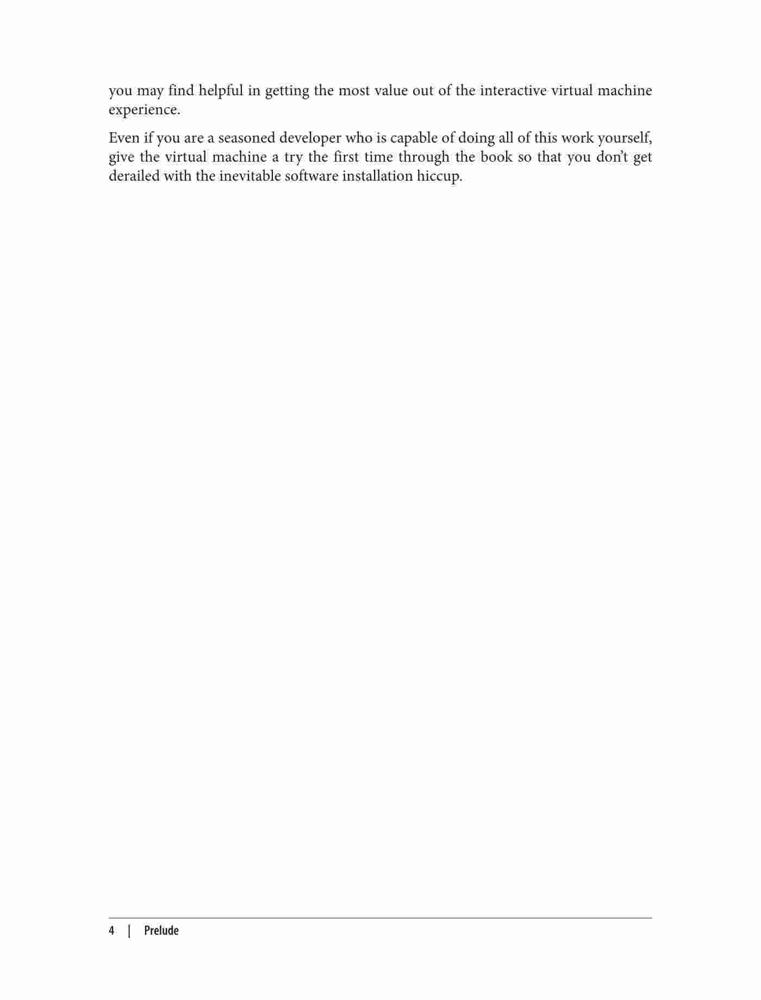 you may find helpful in getting the most value out of the interactive virtual machine experience.

Even if you are a seasoned developer who is capable of doing all of this work yourself, give the virtual machine a try the first time through the book so that you don't get derailed with the inevitable software installation hiccup.

4 | Prelude